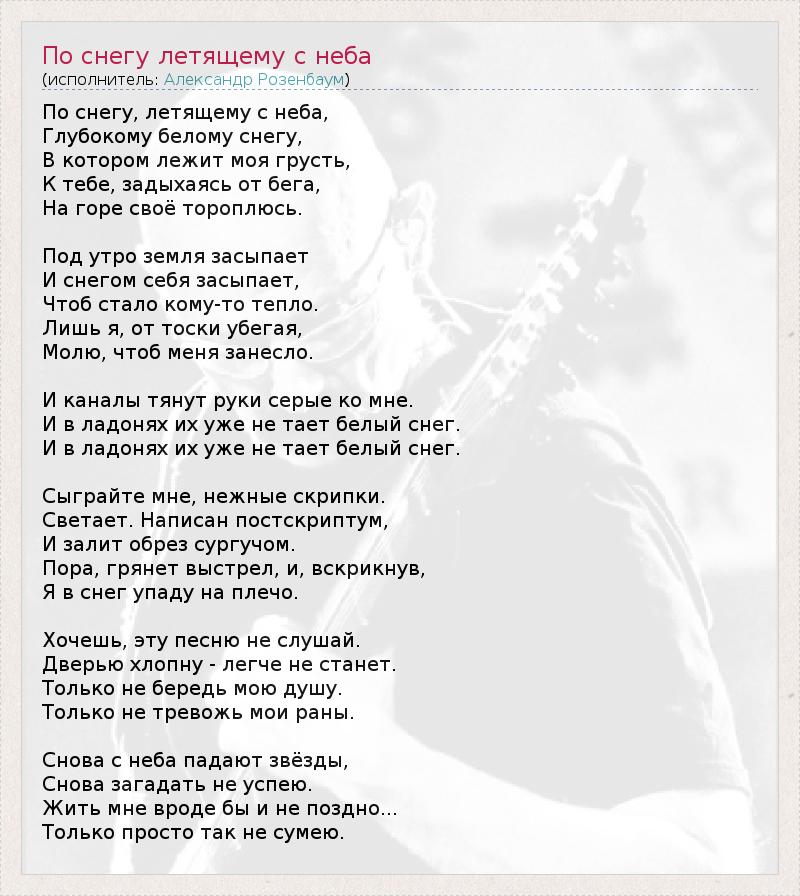 По снегу летящему с неба
(исполнитель: Александр Розенбаум)

По снегу, летящему с неба,
Глубокому белому снегу,
В котором лежит моя грусть,
К тебе, задыхаясь от бега,
На горе своё тороплюсь.

Под утро земля засыпает
И снегом себя засыпает,
Чтоб стало кому-то тепло.
Лишь я, от тоски убегая,
Молю, чтоб меня занесло.

И каналы тянут руки серые ко мне.
И в ладонях их уже не тает белый снег.
И в ладонях их уже не тает белый снег.

Сыграйте мне, нежные скрипки.
Светает. Написан постскриптум,
И залит обрез сургучом.
Пора, грянет выстрел, и, вскрикнув,
Я в снег упаду на плечо.

Хочешь, эту песню не слушай.
Дверью хлопну - легче не станет.
Только не бередь мою душу.
Только не тревожь мои раны.

Снова с неба падают звёзды,
Снова загадать не успею.
Жить мне вроде бы и не поздно...
Только просто так не сумею.